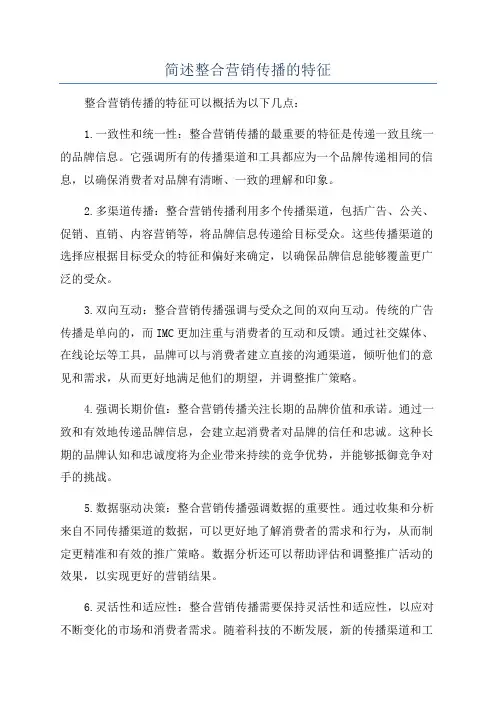 简述整合营销传播的特征

整合营销传播的特征可以概括为以下几点：

1.一致性和统一性：整合营销传播的最重要的特征是传递一致且统一的品牌信息。它强调所有的传播渠道和工具都应为一个品牌传递相同的信息，以确保消费者对品牌有清晰、一致的理解和印象。

2.多渠道传播：整合营销传播利用多个传播渠道，包括广告、公关、促销、直销、内容营销等，将品牌信息传递给目标受众。这些传播渠道的选择应根据目标受众的特征和偏好来确定，以确保品牌信息能够覆盖更广泛的受众。

3.双向互动：整合营销传播强调与受众之间的双向互动。传统的广告传播是单向的，而IMC更加注重与消费者的互动和反馈。通过社交媒体、在线论坛等工具，品牌可以与消费者建立直接的沟通渠道，倾听他们的意见和需求，从而更好地满足他们的期望，并调整推广策略。

4.强调长期价值：整合营销传播关注长期的品牌价值和承诺。通过一致和有效地传递品牌信息，会建立起消费者对品牌的信任和忠诚。这种长期的品牌认知和忠诚度将为企业带来持续的竞争优势，并能够抵御竞争对手的挑战。

5.数据驱动决策：整合营销传播强调数据的重要性。通过收集和分析来自不同传播渠道的数据，可以更好地了解消费者的需求和行为，从而制定更精准和有效的推广策略。数据分析还可以帮助评估和调整推广活动的效果，以实现更好的营销结果。

6.灵活性和适应性：整合营销传播需要保持灵活性和适应性，以应对不断变化的市场和消费者需求。随着科技的不断发展，新的传播渠道和工